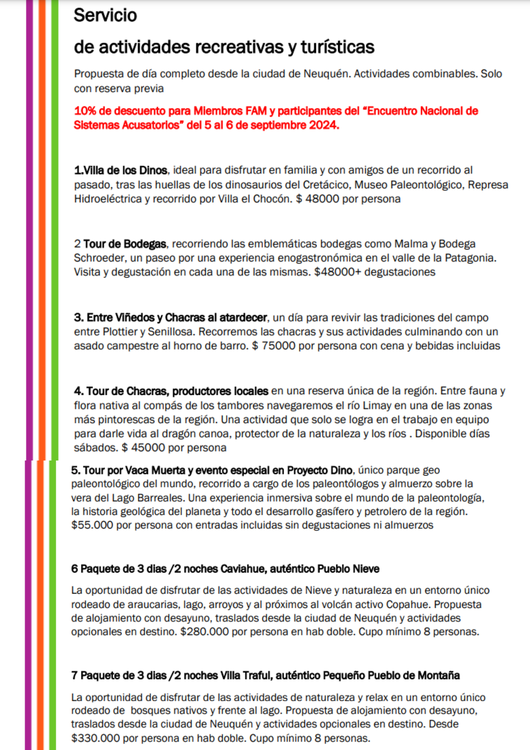 Servicio

de actividades recreativas y turísticas

Propuesta de día completo desde la ciudad de Neuquén. Actividades combinables. Solo con reserva previa

10% de descuento para Miembros FAM y participantes del "Encuentro Nacional de Sistemas Acusatorios" del 5 al 6 de septiembre 2024.

1.Villa de los Dinos, ideal para disfrutar en familia y con amigos de un recorrido al pasado, tras las huellas de los dinosaurios del Cretácico, Museo Paleontológico, Represa Hidroeléctrica y recorrido por Villa el Chocón. $ 48000 por persona

2 Tour de Bodegas, recorriendo las emblemáticas bodegas como Malma y Bodega Schroeder, un paseo por una experiencia enogastronómica en el valle de la Patagonia. Visita y degustación en cada una de las mismas. $48000+ degustaciones

3. Entre Viñedos y Chacras al atardecer, un día para revivir las tradiciones del campo entre Plottier y Senillosa. Recorremos las chacras y sus actividades culminando con un asado campestre al horno de barro. $ 75000 por persona con cena y bebidas incluidas

4. Tour de Chacras, productores locales en una reserva única de la región. Entre fauna y flora nativa al compás de los tambores navegaremos el río Limay en una de las zonas más pintorescas de la región. Una actividad que solo se logra en el trabajo en equipo para darle vida al dragón canoa, protector de la naturaleza y los ríos . Disponible días sábados. $ 45000 por persona

5. Tour por Vaca Muerta y evento especial en Proyecto Dino, único parque geo paleontológico del mundo, recorrido a cargo de los paleontólogos y almuerzo sobre la vera del Lago Barreales. Una experiencia inmersiva sobre el mundo de la paleontología, la historia geológica del planeta y todo el desarrollo gasífero y petrolero de la región. $55.000 por persona con entradas incluidas sin degustaciones ni almuerzos

6 Paquete de 3 dias /2 noches Caviahue, auténtico Pueblo Nieve

La oportunidad de disfrutar de las actividades de Nieve y naturaleza en un entorno único rodeado de araucarias, lago, arroyos y al próximos al volcán activo Copahue. Propuesta de alojamiento con desayuno, traslados desde la ciudad de Neuquén y actividades opcionales en destino. $280.000 por persona en hab doble. Cupo mínimo 8 personas.

7 Paquete de 3 dias /2 noches Villa Traful, auténtico Pequeño Pueblo de Montaña

La oportunidad de disfrutar de las actividades de naturaleza y relax en un entorno único rodeado de bosques nativos y frente al lago. Propuesta de alojamiento con desayuno, traslados desde la ciudad de Neuquén y actividades opcionales en destino. Desde $330.000 por persona en hab doble. Cupo mínimo 8 personas.